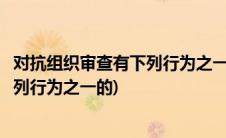 对抗组织审查有下列行为之一
列行为之一的)